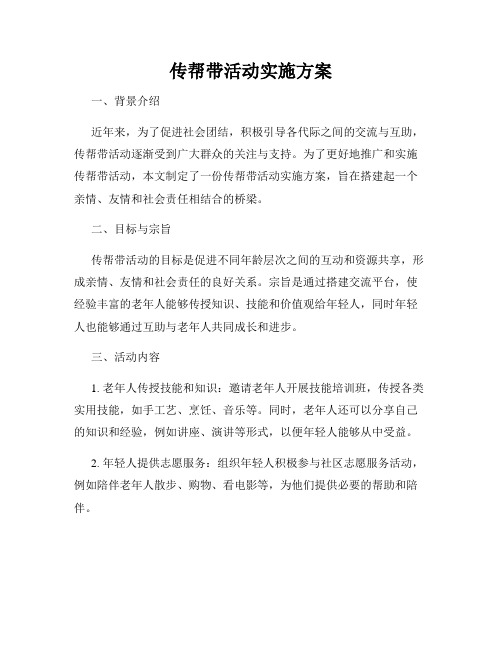 传帮带活动实施方案

一、背景介绍

近年来，为了促进社会团结，积极引导各代际之间的交流与互助，传帮带活动逐渐受到广大群众的关注与支持。为了更好地推广和实施传帮带活动，本文制定了一份传帮带活动实施方案，旨在搭建起一个亲情、友情和社会责任相结合的桥梁。

二、目标与宗旨

传帮带活动的目标是促进不同年龄层次之间的互动和资源共享，形成亲情、友情和社会责任的良好关系。宗旨是通过搭建交流平台，使经验丰富的老年人能够传授知识、技能和价值观给年轻人，同时年轻人也能够通过互助与老年人共同成长和进步。

三、活动内容

1. 老年人传授技能和知识：邀请老年人开展技能培训班，传授各类实用技能，如手工艺、烹饪、音乐等。同时，老年人还可以分享自己的知识和经验，例如讲座、演讲等形式，以便年轻人能够从中受益。

2. 年轻人提供志愿服务：组织年轻人积极参与社区志愿服务活动，例如陪伴老年人散步、购物、看电影等，为他们提供必要的帮助和陪伴。